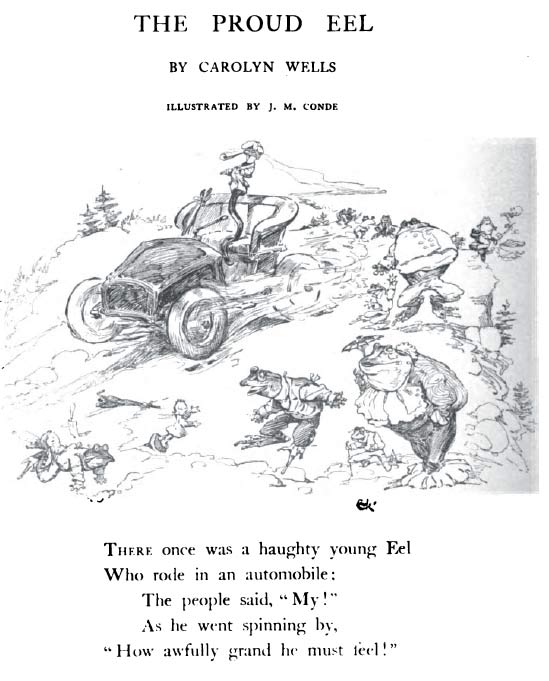 THE PROUD EEL

BY CAROLYN WELLS

ILLUSTRATED BY J. M. CONDE

THERE once was a haughty young Eel
Who rode in an automobile:
The people said, "My!"
As he went spinning by,
"How awfully grand he must feel!"